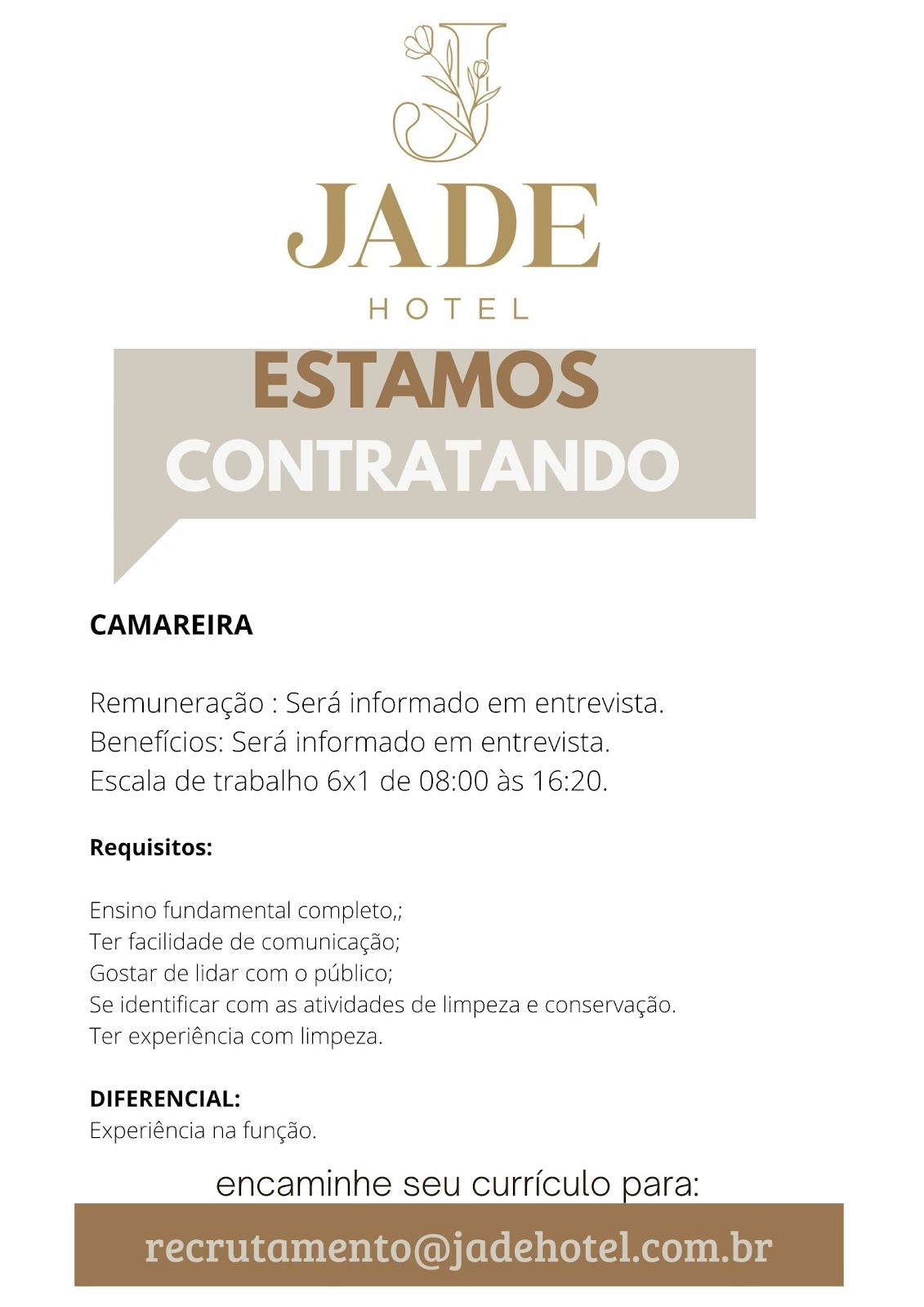 J

JADE
HOTEL

ESTAMOS CONTRATANDO

CAMAREIRA

Remuneração : Será informado em entrevista.
Benefícios: Será informado em entrevista.
Escala de trabalho 6x1 de 08:00 às 16:20.

Requisitos:

Ensino fundamental completo,;
Ter facilidade de comunicação;
Gostar de lidar com o público;
Se identificar com as atividades de limpeza e conservação.
Ter experiência com limpeza.

DIFERENCIAL:
Experiência na função.

encaminhe seu currículo para:

recrutamento@jadehotel.com.br